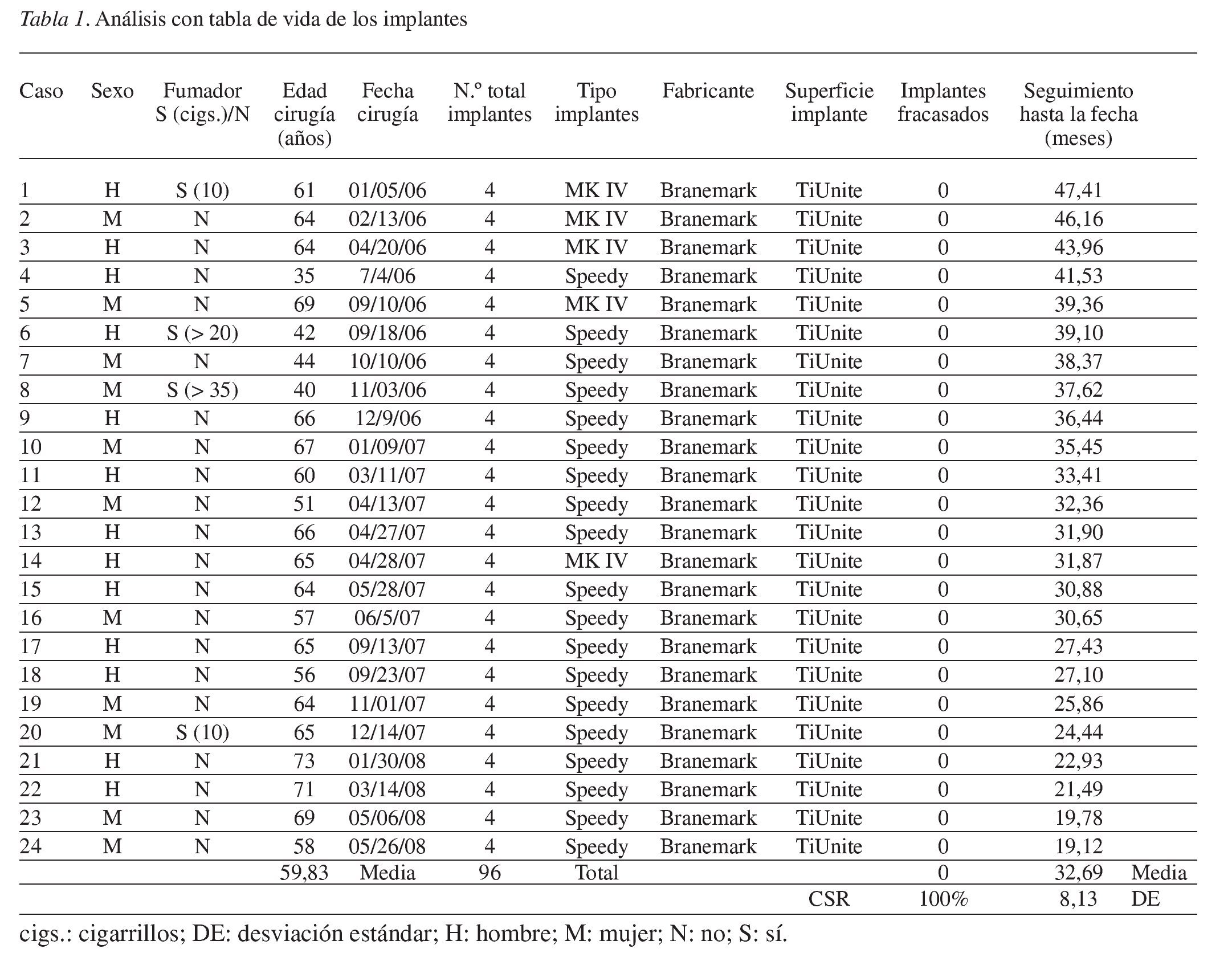 Tabla 1. Análisis con tabla de vida de los implantes

| Caso | Sexo | Fumador S (cigs.)/N | Edad cirugía (años) | Fecha cirugía | N.º total implantes | Tipo implantes | Fabricante | Superficie implante | Implantes fracasados | Seguimiento hasta la fecha (meses) | |
|---|---|---|---|---|---|---|---|---|---|---|---|
| 1 | H | S (10) | 61 | 01/05/06 | 4 | MK IV | Branemark | TiUnite | 0 | 47,41 | |
| 2 | M | N | 64 | 02/13/06 | 4 | MK IV | Branemark | TiUnite | 0 | 46,16 | |
| 3 | H | N | 64 | 04/20/06 | 4 | MK IV | Branemark | TiUnite | 0 | 43,96 | |
| 4 | H | N | 35 | 7/4/06 | 4 | Speedy | Branemark | TiUnite | 0 | 41,53 | |
| 5 | M | N | 69 | 09/10/06 | 4 | MK IV | Branemark | TiUnite | 0 | 39,36 | |
| 6 | H | S (> 20) | 42 | 09/18/06 | 4 | Speedy | Branemark | TiUnite | 0 | 39,10 | |
| 7 | M | N | 44 | 10/10/06 | 4 | Speedy | Branemark | TiUnite | 0 | 38,37 | |
| 8 | M | S (> 35) | 40 | 11/03/06 | 4 | Speedy | Branemark | TiUnite | 0 | 37,62 | |
| 9 | H | N | 66 | 12/9/06 | 4 | Speedy | Branemark | TiUnite | 0 | 36,44 | |
| 10 | M | N | 67 | 01/09/07 | 4 | Speedy | Branemark | TiUnite | 0 | 35,45 | |
| 11 | H | N | 60 | 03/11/07 | 4 | Speedy | Branemark | TiUnite | 0 | 33,41 | |
| 12 | M | N | 51 | 04/13/07 | 4 | Speedy | Branemark | TiUnite | 0 | 32,36 | |
| 13 | H | N | 66 | 04/27/07 | 4 | Speedy | Branemark | TiUnite | 0 | 31,90 | |
| 14 | H | N | 65 | 04/28/07 | 4 | MK IV | Branemark | TiUnite | 0 | 31,87 | |
| 15 | H | N | 64 | 05/28/07 | 4 | Speedy | Branemark | TiUnite | 0 | 30,88 | |
| 16 | M | N | 57 | 06/5/07 | 4 | Speedy | Branemark | TiUnite | 0 | 30,65 | |
| 17 | H | N | 65 | 09/13/07 | 4 | Speedy | Branemark | TiUnite | 0 | 27,43 | |
| 18 | H | N | 56 | 09/23/07 | 4 | Speedy | Branemark | TiUnite | 0 | 27,10 | |
| 19 | M | N | 64 | 11/01/07 | 4 | Speedy | Branemark | TiUnite | 0 | 25,86 | |
| 20 | M | S (10) | 65 | 12/14/07 | 4 | Speedy | Branemark | TiUnite | 0 | 24,44 | |
| 21 | H | N | 73 | 01/30/08 | 4 | Speedy | Branemark | TiUnite | 0 | 22,93 | |
| 22 | H | N | 71 | 03/14/08 | 4 | Speedy | Branemark | TiUnite | 0 | 21,49 | |
| 23 | M | N | 69 | 05/06/08 | 4 | Speedy | Branemark | TiUnite | 0 | 19,78 | |
| 24 | M | N | 58 | 05/26/08 | 4 | Speedy | Branemark | TiUnite | 0 | 19,12 | |
| | | | 59,83 | Media | 96 | Total | | | 0 | 32,69 | Media |
| | | | | | | | | CSR | 100% | 8,13 | DE |

cigs.: cigarrillos; DE: desviación estándar; H: hombre; M: mujer; N: no; S: sí.